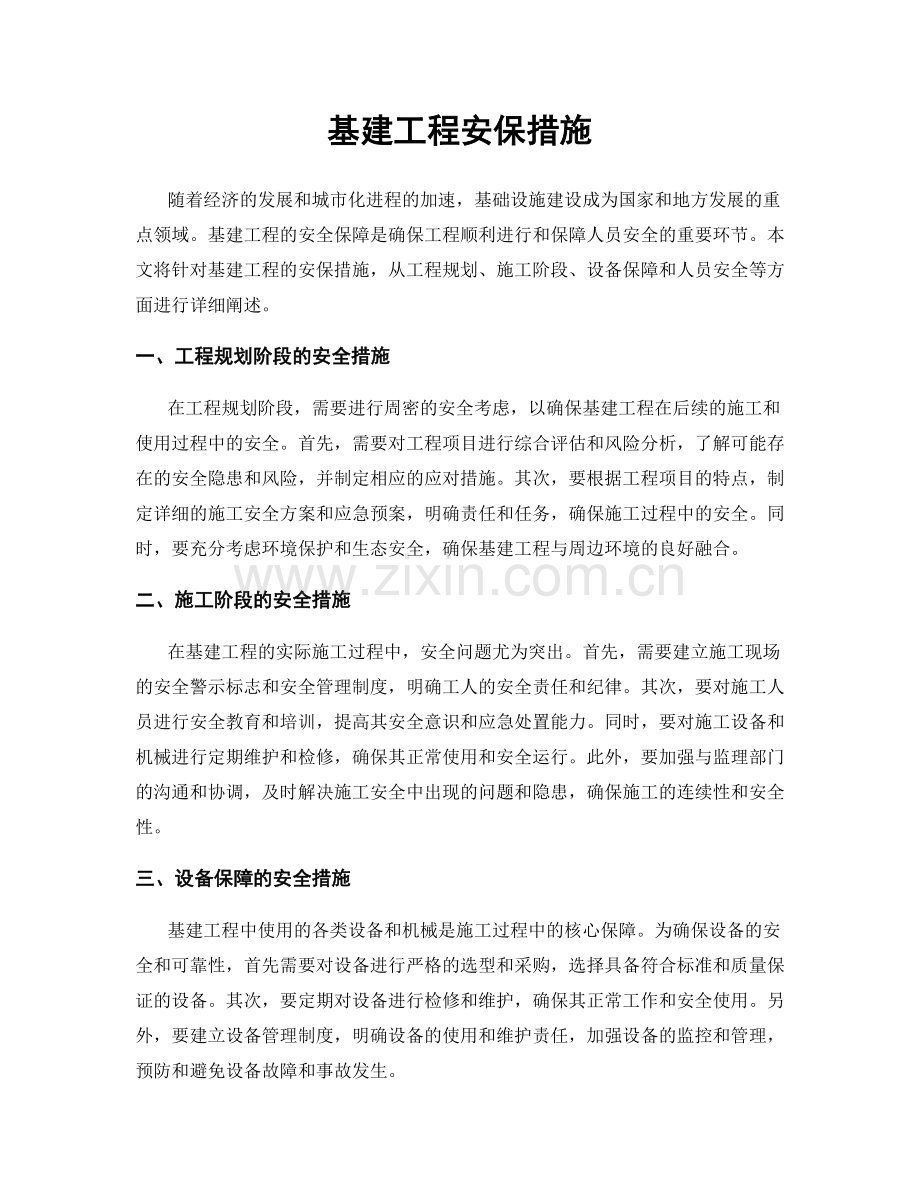 基建工程安保措施

随着经济的发展和城市化进程的加速，基础设施建设成为国家和地方发展的重点领域。基建工程的安全保障是确保工程顺利进行和保障人员安全的重要环节。本文将针对基建工程的安保措施，从工程规划、施工阶段、设备保障和人员安全等方面进行详细阐述。

一、工程规划阶段的安全措施

在工程规划阶段，需要进行周密的安全考虑，以确保基建工程在后续的施工和使用过程中的安全。首先，需要对工程项目进行综合评估和风险分析，了解可能存在的安全隐患和风险，并制定相应的应对措施。其次，要根据工程项目的特点，制定详细的施工安全方案和应急预案，明确责任和任务，确保施工过程中的安全。同时，要充分考虑环境保护和生态安全，确保基建工程与周边环境的良好融合。

二、施工阶段的安全措施

在基建工程的实际施工过程中，安全问题尤为突出。首先，需要建立施工现场的安全警示标志和安全管理制度，明确工人的安全责任和纪律。其次，要对施工人员进行安全教育和培训，提高其安全意识和应急处置能力。同时，要对施工设备和机械进行定期维护和检修，确保其正常使用和安全运行。此外，要加强与监理部门的沟通和协调，及时解决施工安全中出现的问题和隐患，确保施工的连续性和安全性。

三、设备保障的安全措施

基建工程中使用的各类设备和机械是施工过程中的核心保障。为确保设备的安全和可靠性，首先需要对设备进行严格的选型和采购，选择具备符合标准和质量保证的设备。其次，要定期对设备进行检修和维护，确保其正常工作和安全使用。另外，要建立设备管理制度，明确设备的使用和维护责任，加强设备的监控和管理，预防和避免设备故障和事故发生。

www.zixin.com.cn